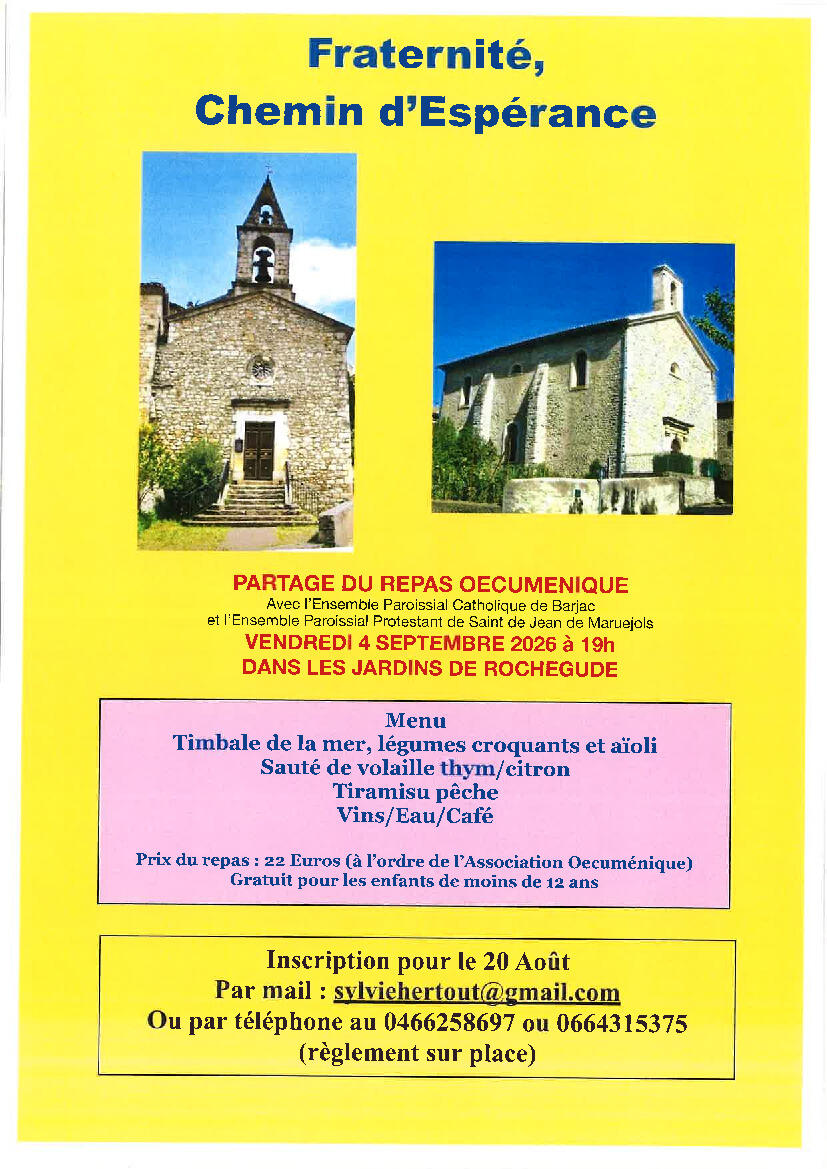 Fraternité,
Chemin d'Espérance

PARTAGE DU REPAS OECUMENIQUE
Avec l'Ensemble Paroissial Catholique de Barjac
et l'Ensemble Paroissial Protestant de Saint de Jean de Maruejols
VENDREDI 4 SEPTEMBRE 2026 à 19h
DANS LES JARDINS DE ROCHEGUDE

Menu
Timbale de la mer, légumes croquants et aïoli
Sauté de volaille thym/citron
Tiramisu pêche
Vins/Eau/Café

Prix du repas : 22 Euros (à l'ordre de l'Association Oecuménique)
Gratuit pour les enfants de moins de 12 ans

Inscription pour le 20 Août
Par mail : sylviehertout@gmail.com
Ou par téléphone au 0466258697 ou 0664315375
(règlement sur place)